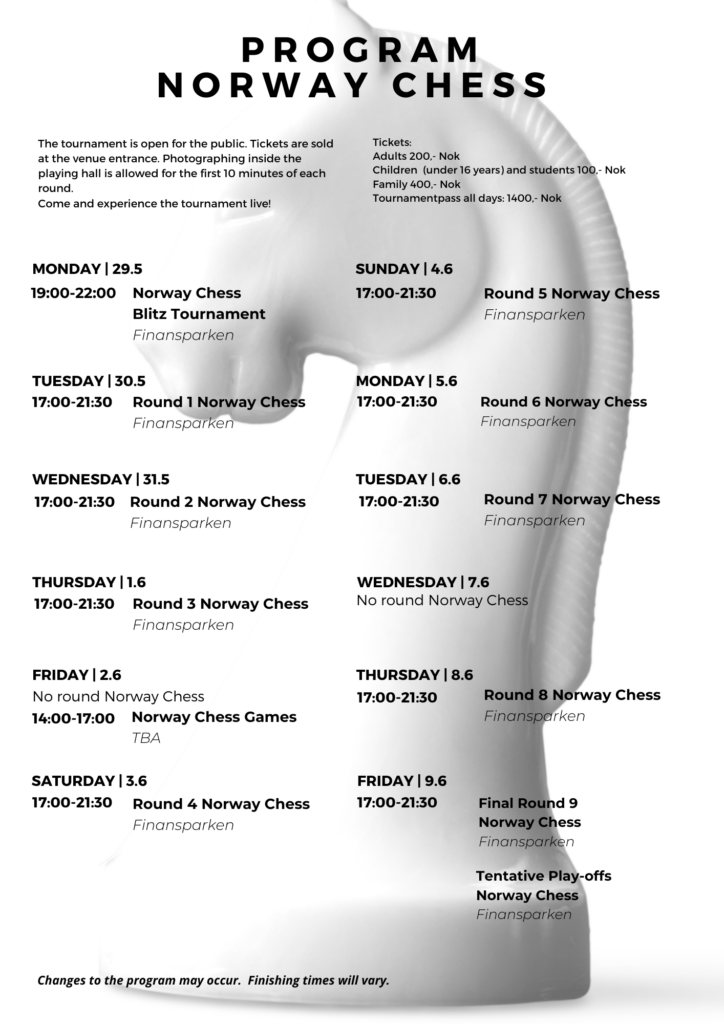 PROGRAM
NORWAY CHESS

The tournament is open for the public. Tickets are sold at the venue entrance. Photographing inside the playing hall is allowed for the first 10 minutes of each round.
Come and experience the tournament live!

Tickets:
Adults 200,- Nok
Children (under 16 years) and students 100,- Nok
Family 400,- Nok
Tournamentpass all days: 1400,- Nok

MONDAY | 29.5
19:00-22:00 Norway Chess Blitz Tournament
Finansparken

TUESDAY | 30.5
17:00-21:30 Round 1 Norway Chess
Finansparken

WEDNESDAY | 31.5
17:00-21:30 Round 2 Norway Chess
Finansparken

THURSDAY | 1.6
17:00-21:30 Round 3 Norway Chess
Finansparken

FRIDAY | 2.6
No round Norway Chess
14:00-17:00 Norway Chess Games
TBA

SATURDAY | 3.6
17:00-21:30 Round 4 Norway Chess
Finansparken

SUNDAY | 4.6
17:00-21:30 Round 5 Norway Chess
Finansparken

MONDAY | 5.6
17:00-21:30 Round 6 Norway Chess
Finansparken

TUESDAY | 6.6
17:00-21:30 Round 7 Norway Chess
Finansparken

WEDNESDAY | 7.6
No round Norway Chess

THURSDAY | 8.6
17:00-21:30 Round 8 Norway Chess
Finansparken

FRIDAY | 9.6
17:00-21:30 Final Round 9 Norway Chess
Finansparken

Tentative Play-offs Norway Chess
Finansparken

Changes to the program may occur. Finishing times will vary.